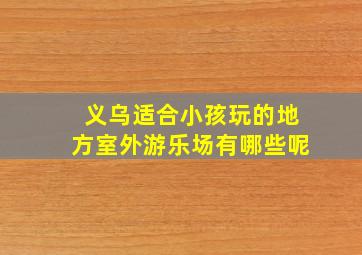 义乌适合小孩玩的地方室外游乐场有哪些呢